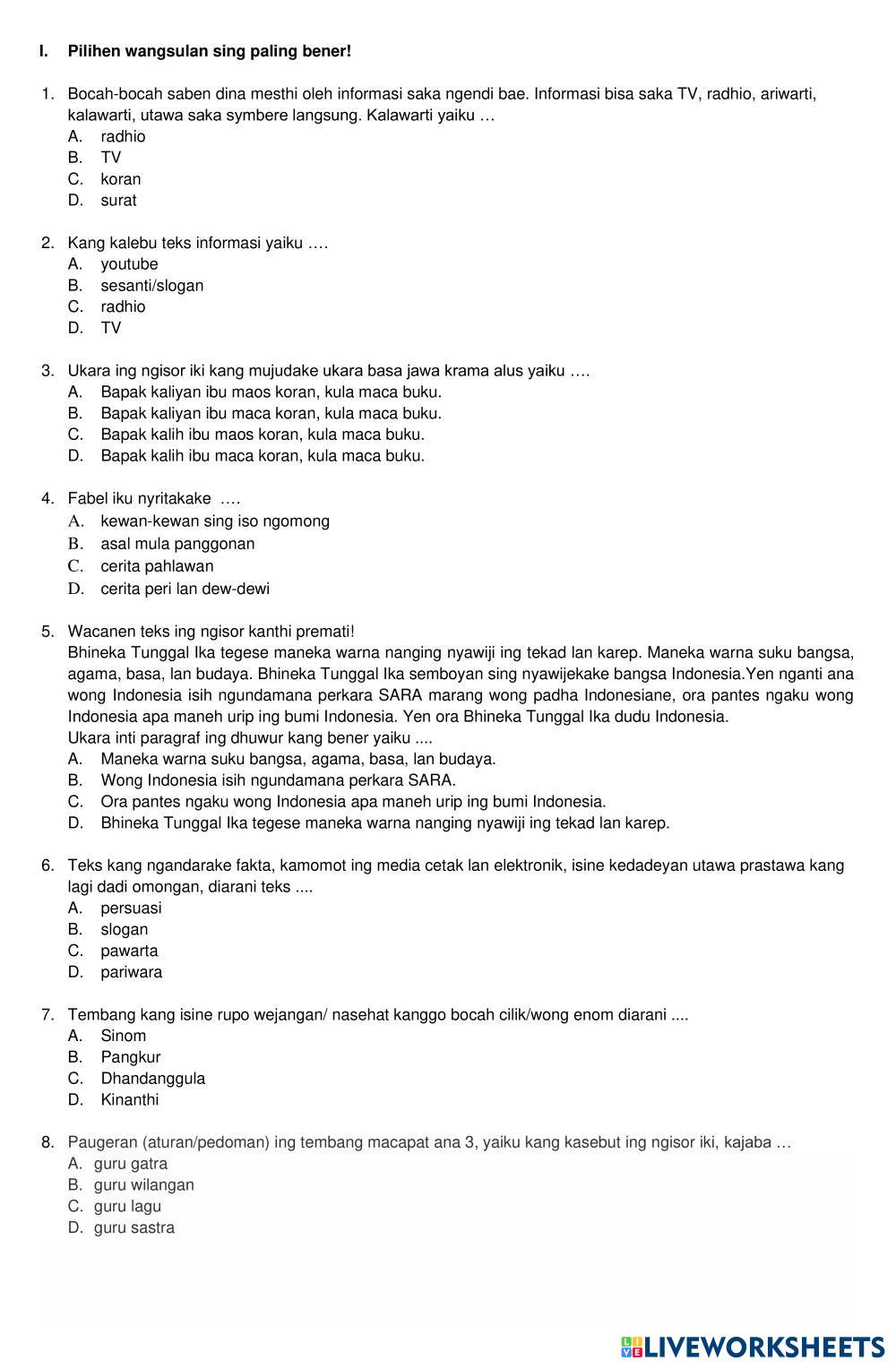 I. Pilihen wangsulan sing paling bener!

1. Bocah-bocah saben dina mesthi oleh informasi saka ngendi bae. Informasi bisa saka TV, radhio, ariwarti, kalawarti, utawa saka symbere langsung. Kalawarti yaiku …
A. radhio
B. TV
C. koran
D. surat

2. Kang kalebu teks informasi yaiku ….
A. youtube
B. sesanti/slogan
C. radhio
D. TV

3. Ukara ing ngisor iki kang mujudake ukara basa jawa krama alus yaiku ….
A. Bapak kaliyan ibu maos koran, kula maca buku.
B. Bapak kaliyan ibu maca koran, kula maca buku.
C. Bapak kalih ibu maos koran, kula maca buku.
D. Bapak kalih ibu maca koran, kula maca buku.

4. Fabel iku nyritakake ….
A. kewan-kewan sing iso ngomong
B. asal mula panggonan
C. cerita pahlawan
D. cerita peri lan dew-dewi

5. Wacanen teks ing ngisor kanthi premati!
Bhineka Tunggal Ika tegese maneka warna nanging nyawiji ing tekad lan karep. Maneka warna suku bangsa, agama, basa, lan budaya. Bhineka Tunggal Ika semboyan sing nyawijekake bangsa Indonesia.Yen nganti ana wong Indonesia isih ngundamana perkara SARA marang wong padha Indonesiane, ora pantes ngaku wong Indonesia apa maneh urip ing bumi Indonesia. Yen ora Bhineka Tunggal Ika dudu Indonesia.
Ukara inti paragraf ing dhuwur kang bener yaiku ....
A. Maneka warna suku bangsa, agama, basa, lan budaya.
B. Wong Indonesia isih ngundamana perkara SARA.
C. Ora pantes ngaku wong Indonesia apa maneh urip ing bumi Indonesia.
D. Bhineka Tunggal Ika tegese maneka warna nanging nyawiji ing tekad lan karep.

6. Teks kang ngandarake fakta, kamomot ing media cetak lan elektronik, isine kedadeyan utawa prastawa kang lagi dadi omongan, diarani teks ....
A. persuasi
B. slogan
C. pawarta
D. pariwara

7. Tembang kang isine rupo wejangan/ nasehat kanggo bocah cilik/wong enom diarani ....
A. Sinom
B. Pangkur
C. Dhandanggula
D. Kinanthi

8. Paugeran (aturan/pedoman) ing tembang macapat ana 3, yaiku kang kasebut ing ngisor iki, kajaba …
A. guru gatra
B. guru wilangan
C. guru lagu
D. guru sastra

LIVEWORKSHEETS